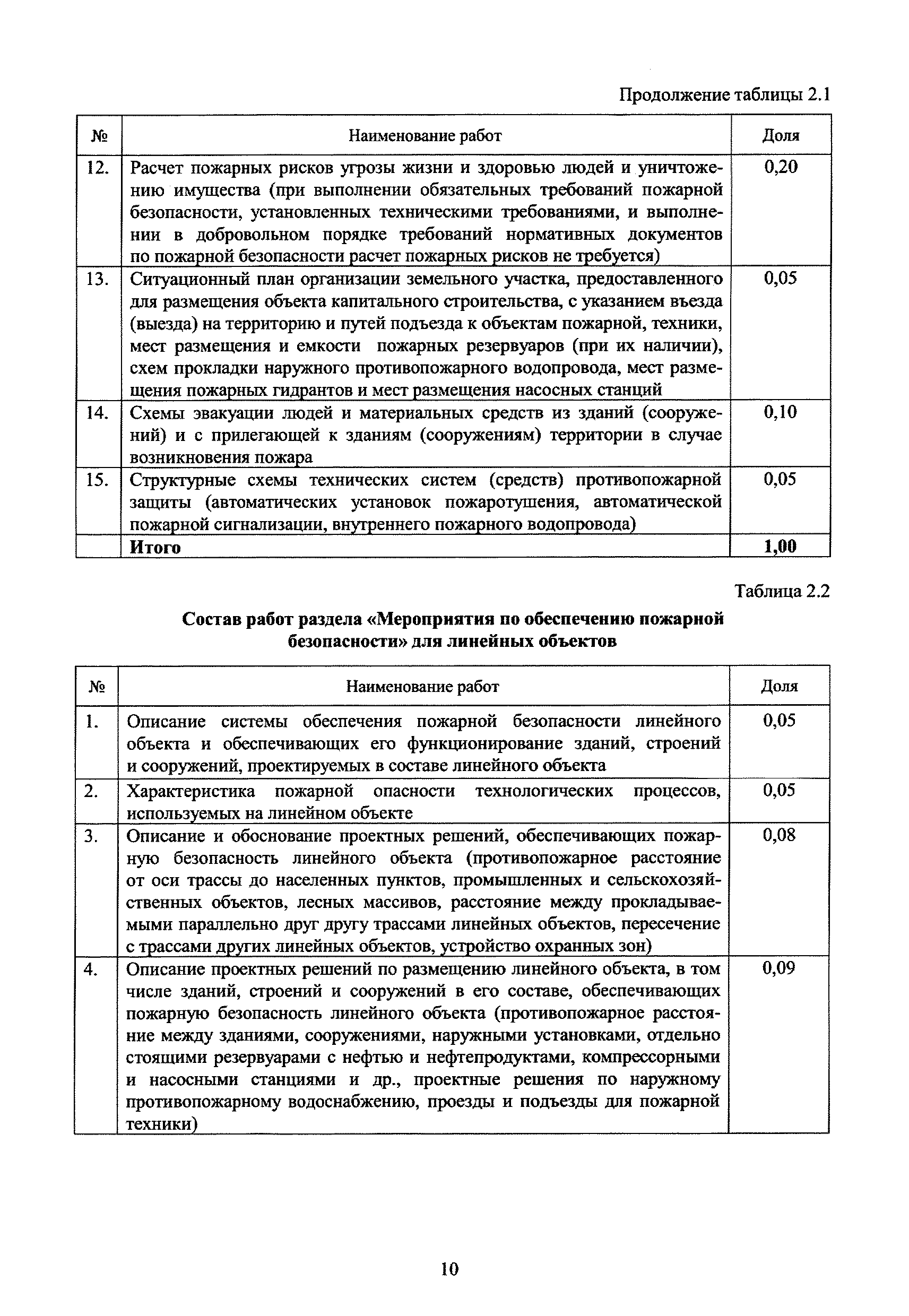 Продолжение таблицы 2.1

| № | Наименование работ | Доля |
|---|---|---|
| 12. | Расчет пожарных рисков угрозы жизни и здоровью людей и уничтожению имущества (при выполнении обязательных требований пожарной безопасности, установленных техническими требованиями, и выполнении в добровольном порядке требований нормативных документов по пожарной безопасности расчет пожарных рисков не требуется) | 0,20 |
| 13. | Ситуационный план организации земельного участка, предоставленного для размещения объекта капитального строительства, с указанием въезда (выезда) на территорию и путей подъезда к объектам пожарной, техники, мест размещения и емкости пожарных резервуаров (при их наличии), схем прокладки наружного противопожарного водопровода, мест размещения пожарных гидрантов и мест размещения насосных станций | 0,05 |
| 14. | Схемы эвакуации людей и материальных средств из зданий (сооружений) и с прилегающей к зданиям (сооружениям) территории в случае возникновения пожара | 0,10 |
| 15. | Структурные схемы технических систем (средств) противопожарной защиты (автоматических установок пожаротушения, автоматической пожарной сигнализации, внутреннего пожарного водопровода) | 0,05 |
| | **Итого** | **1,00** |

Таблица 2.2

**Состав работ раздела «Мероприятия по обеспечению пожарной безопасности» для линейных объектов**

| № | Наименование работ | Доля |
|---|---|---|
| 1. | Описание системы обеспечения пожарной безопасности линейного объекта и обеспечивающих его функционирование зданий, строений и сооружений, проектируемых в составе линейного объекта | 0,05 |
| 2. | Характеристика пожарной опасности технологических процессов, используемых на линейном объекте | 0,05 |
| 3. | Описание и обоснование проектных решений, обеспечивающих пожарную безопасность линейного объекта (противопожарное расстояние от оси трассы до населенных пунктов, промышленных и сельскохозяйственных объектов, лесных массивов, расстояние между прокладываемыми параллельно друг другу трассами линейных объектов, пересечение с трассами других линейных объектов, устройство охранных зон) | 0,08 |
| 4. | Описание проектных решений по размещению линейного объекта, в том числе зданий, строений и сооружений в его составе, обеспечивающих пожарную безопасность линейного объекта (противопожарное расстояние между зданиями, сооружениями, наружными установками, отдельно стоящими резервуарами с нефтью и нефтепродуктами, компрессорными и насосными станциями и др., проектные решения по наружному противопожарному водоснабжению, проезды и подъезды для пожарной техники) | 0,09 |

10